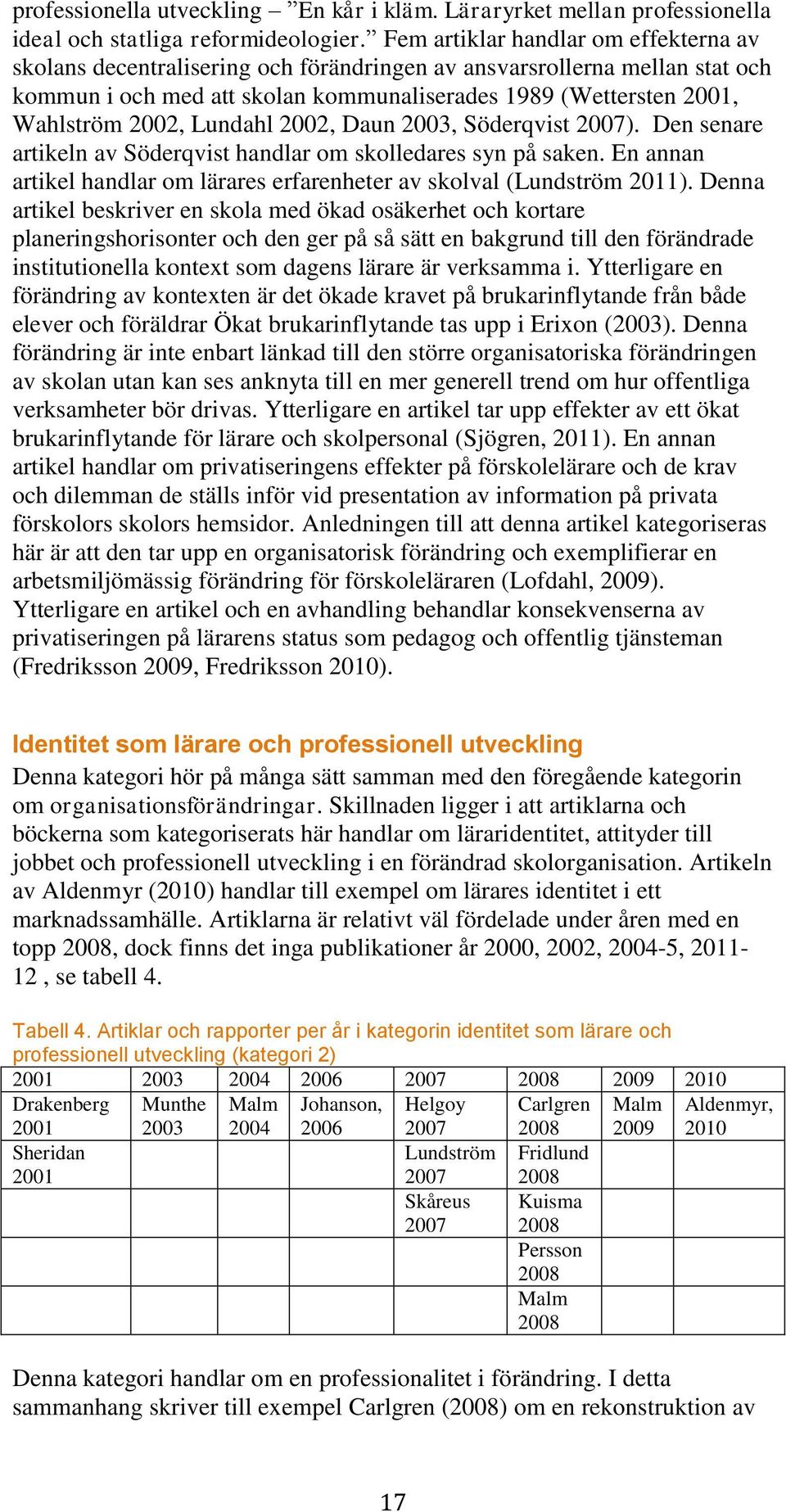 professionella utveckling – ”En kår i kläm. Läraryrket mellan professionella ideal och statliga reformideologier.” Fem artiklar handlar om effekterna av skolans decentralisering och förändringen av ansvarsrollerna mellan stat och kommun i och med att skolan kommunaliserades 1989 (Wettersten 2001, Wahlström 2002, Lundahl 2002, Daun 2003, Söderqvist 2007). Den senare artikeln av Söderqvist handlar om skolledares syn på saken. En annan artikel handlar om lärares erfarenheter av skolval (Lundström 2011). Denna artikel beskriver en skola med ökad osäkerhet och kortare planeringshorisonter och den ger på så sätt en bakgrund till den förändrade institutionella kontext som dagens lärare är verksamma i. Ytterligare en förändring av kontexten är det ökade kravet på brukarinflytande från både elever och föräldrar Ökat brukarinflytande tas upp i Erixon (2003). Denna förändring är inte enbart länkad till den större organisatoriska förändringen av skolan utan kan ses anknyta till en mer generell trend om hur offentliga verksamheter bör drivas. Ytterligare en artikel tar upp effekter av ett ökat brukarinflytande för lärare och skolpersonal (Sjögren, 2011). En annan artikel handlar om privatiseringens effekter på förskolelärare och de krav och dilemman de ställs inför vid presentation av information på privata förskolors skolors hemsidor. Anledningen till att denna artikel kategoriseras här är att den tar upp en organisatorisk förändring och exemplifierar en arbetsmiljömässig förändring för förskoleläraren (Lofdahl, 2009). Ytterligare en artikel och en avhandling behandlar konsekvenserna av privatiseringen på lärarens status som pedagog och offentlig tjänsteman (Fredriksson 2009, Fredriksson 2010).

Identitet som lärare och professionell utveckling
Denna kategori hör på många sätt samman med den föregående kategorin om organisationsförändringar. Skillnaden ligger i att artiklarna och böckerna som kategoriserats här handlar om läraridentitet, attityder till jobbet och professionell utveckling i en förändrad skolorganisation. Artikeln av Aldenmyr (2010) handlar till exempel om lärares identitet i ett marknadssamhälle. Artiklarna är relativt väl fördelade under åren med en topp 2008, dock finns det inga publikationer år 2000, 2002, 2004-5, 2011-12 , se tabell 4.

Tabell 4. Artiklar och rapporter per år i kategorin identitet som lärare och professionell utveckling (kategori 2)

| 2001 | 2003 | 2004 | 2006 | 2007 | 2008 | 2009 | 2010 |
|---|---|---|---|---|---|---|---|
| Drakenberg 2001 | Munthe 2003 | Malm 2004 | Johanson, 2006 | Helgoy 2007 | Carlgren 2008 | Malm 2009 | Aldenmyr, 2010 |
| Sheridan 2001 | | | | Lundström 2007 | Fridlund 2008 | | |
| | | | | Skåreus 2007 | Kuisma 2008 | | |
| | | | | | Persson 2008 | | |
| | | | | | Malm 2008 | | |

Denna kategori handlar om en professionalitet i förändring. I detta sammanhang skriver till exempel Carlgren (2008) om en rekonstruktion av

17